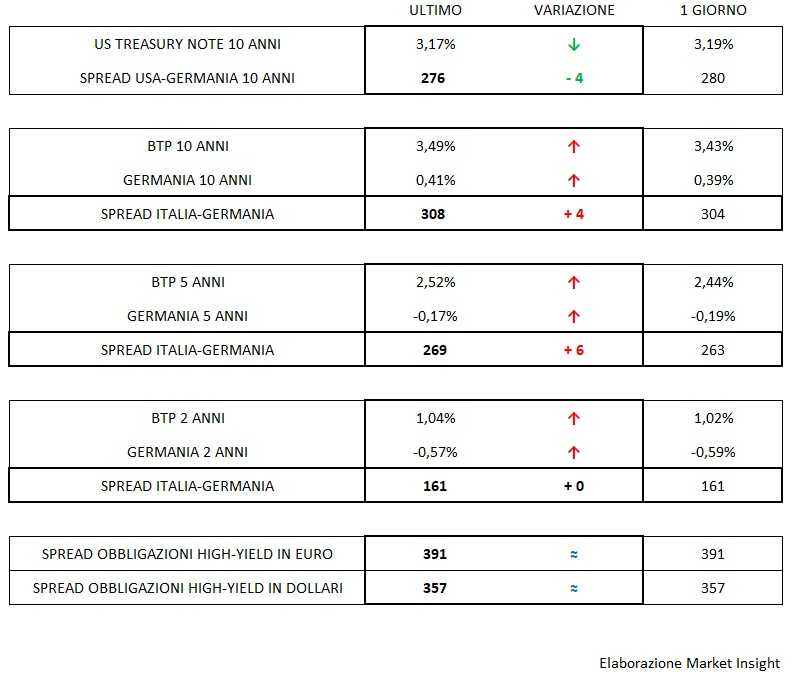 |  | ULTIMO | VARIAZIONE | 1 GIORNO |
|---|---|---|---|
| US TREASURY NOTE 10 ANNI | 3,17% | ↓ | 3,19% |
| SPREAD USA-GERMANIA 10 ANNI | 276 | - 4 | 280 |
| BTP 10 ANNI | 3,49% | ↑ | 3,43% |
| GERMANIA 10 ANNI | 0,41% | ↑ | 0,39% |
| SPREAD ITALIA-GERMANIA | 308 | + 4 | 304 |
| BTP 5 ANNI | 2,52% | ↑ | 2,44% |
| GERMANIA 5 ANNI | -0,17% | ↑ | -0,19% |
| SPREAD ITALIA-GERMANIA | 269 | + 6 | 263 |
| BTP 2 ANNI | 1,04% | ↑ | 1,02% |
| GERMANIA 2 ANNI | -0,57% | ↑ | -0,59% |
| SPREAD ITALIA-GERMANIA | 161 | + 0 | 161 |
| SPREAD OBBLIGAZIONI HIGH-YIELD IN EURO | 391 | ≈ | 391 |
| SPREAD OBBLIGAZIONI HIGH-YIELD IN DOLLARI | 357 | ≈ | 357 |

Elaborazione Market Insight